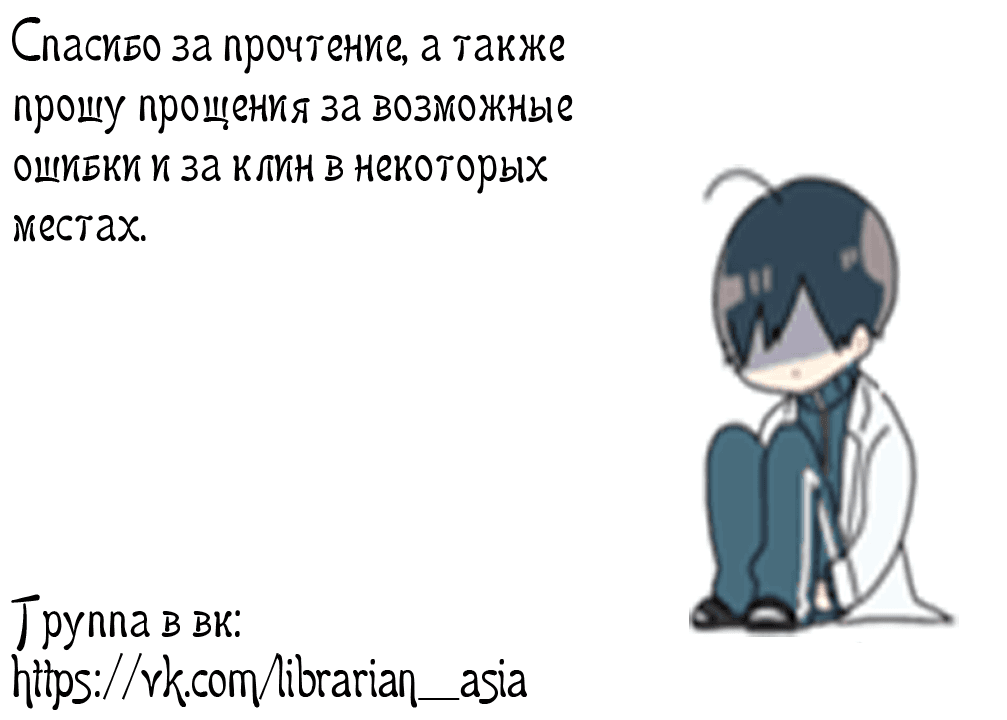 Спасибо за прочтение, а также прошу прощения за возможные ошибки и за клин в некоторых местах.

Группа в вк:
https://vk.com/librarian_asia